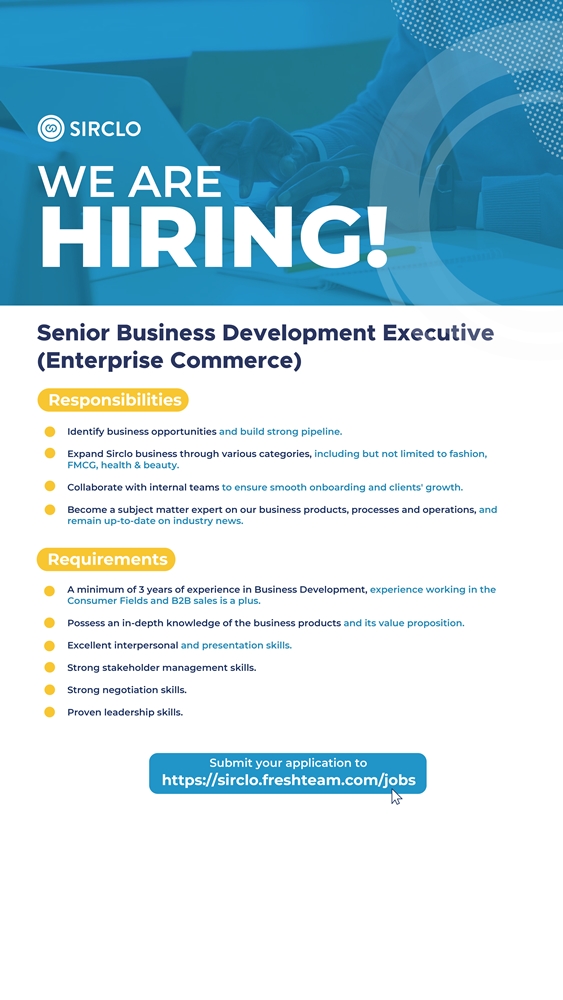 SIRCLO

WE ARE
HIRING!

Senior Business Development Executive (Enterprise Commerce)

Responsibilities

• Identify business opportunities and build strong pipeline.
• Expand Sirclo business through various categories, including but not limited to fashion, FMCG, health & beauty.
• Collaborate with internal teams to ensure smooth onboarding and clients' growth.
• Become a subject matter expert on our business products, processes and operations, and remain up-to-date on industry news.

Requirements

• A minimum of 3 years of experience in Business Development, experience working in the Consumer Fields and B2B sales is a plus.
• Possess an in-depth knowledge of the business products and its value proposition.
• Excellent interpersonal and presentation skills.
• Strong stakeholder management skills.
• Strong negotiation skills.
• Proven leadership skills.

Submit your application to
https://sirclo.freshteam.com/jobs